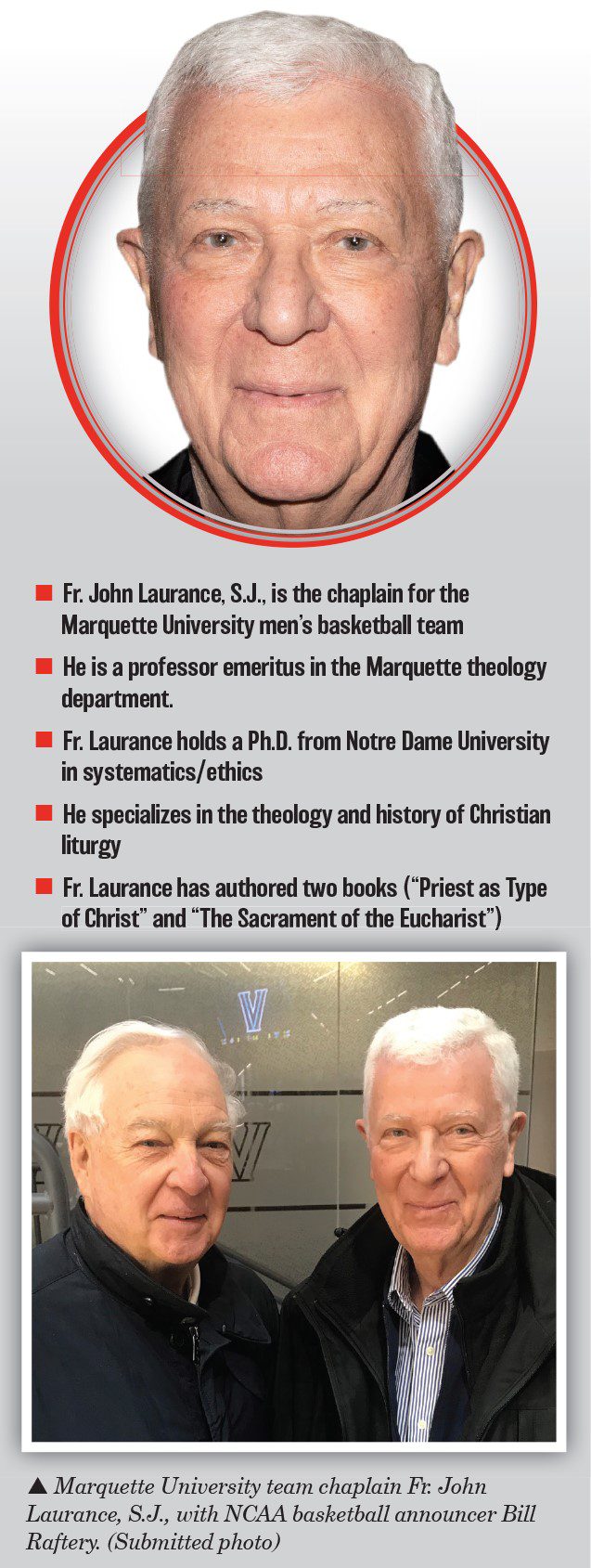 ■ Fr. John Laurance, S.J., is the chaplain for the Marquette University men's basketball team

■ He is a professor emeritus in the Marquette theology department.

■ Fr. Laurance holds a Ph.D. from Notre Dame University in systematics/ethics

■ He specializes in the theology and history of Christian liturgy

■ Fr. Laurance has authored two books ("Priest as Type of Christ" and "The Sacrament of the Eucharist")

▲ Marquette University team chaplain Fr. John Laurance, S.J., with NCAA basketball announcer Bill Raftery. (Submitted photo)